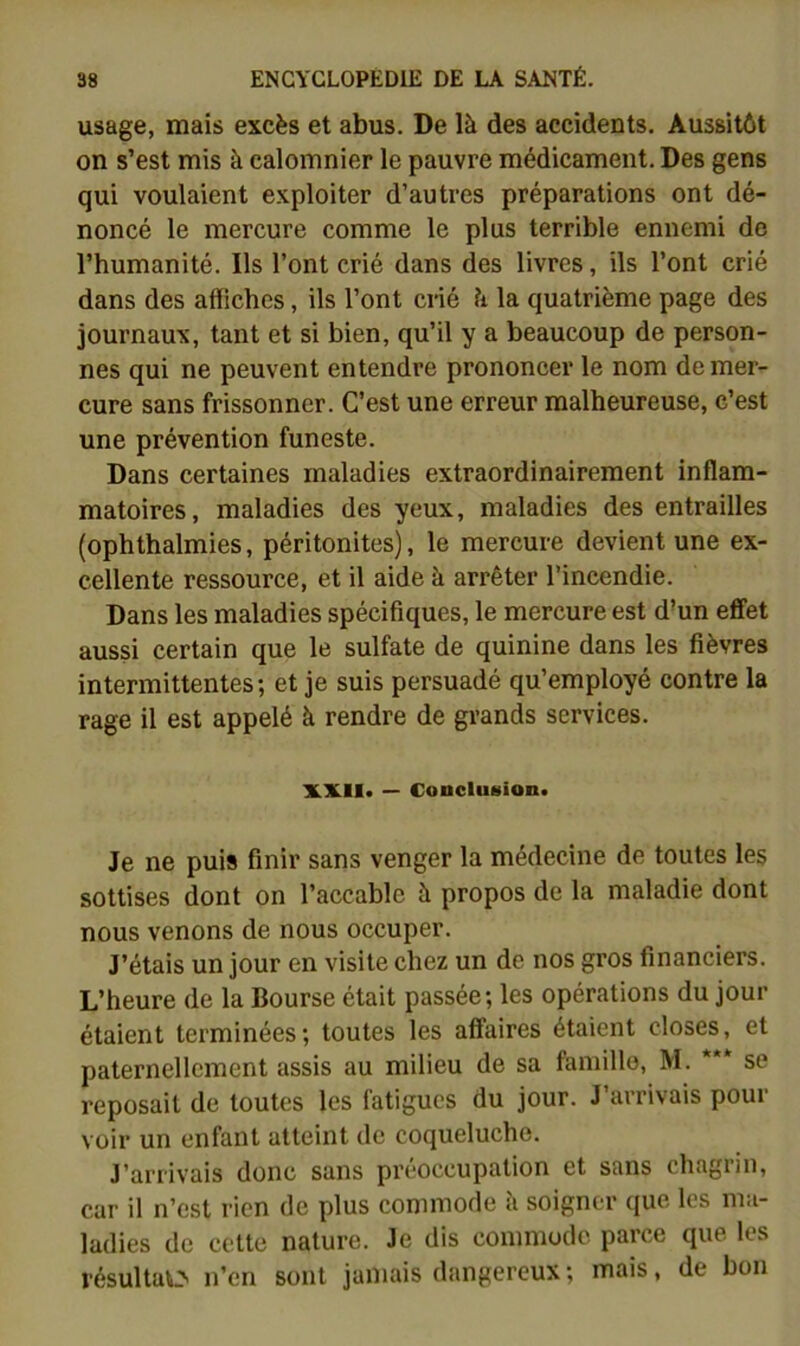 38 ENCYCLOPÉDIE DE LA SANTÉ.

usage, mais excès et abus. De là des accidents. Aussitôt on s'est mis à calomnier le pauvre médicament. Des gens qui voulaient exploiter d'autres préparations ont dénoncé le mercure comme le plus terrible ennemi de l'humanité. Ils l'ont crié dans des livres, ils l'ont crié dans des affiches, ils l'ont crié à la quatrième page des journaux, tant et si bien, qu'il y a beaucoup de personnes qui ne peuvent entendre prononcer le nom de mercure sans frissonner. C'est une erreur malheureuse, c'est une prévention funeste.

Dans certaines maladies extraordinairement inflammatoires, maladies des yeux, maladies des entrailles (ophthalmies, péritonites), le mercure devient une excellente ressource, et il aide à arrêter l'incendie.

Dans les maladies spécifiques, le mercure est d'un effet aussi certain que le sulfate de quinine dans les fièvres intermittentes; et je suis persuadé qu'employé contre la rage il est appelé à rendre de grands services.

XXII. — Conclusion.

Je ne puis finir sans venger la médecine de toutes les sottises dont on l'accable à propos de la maladie dont nous venons de nous occuper.

J'étais un jour en visite chez un de nos gros financiers. L'heure de la Bourse était passée; les opérations du jour étaient terminées; toutes les affaires étaient closes, et paternellement assis au milieu de sa famille, M. *** se reposait de toutes les fatigues du jour. J'arrivais pour voir un enfant atteint de coqueluche.

J'arrivais donc sans préoccupation et sans chagrin, car il n'est rien de plus commode à soigner que les maladies de cette nature. Je dis commode parce que les résultats n'en sont jamais dangereux; mais, de bon